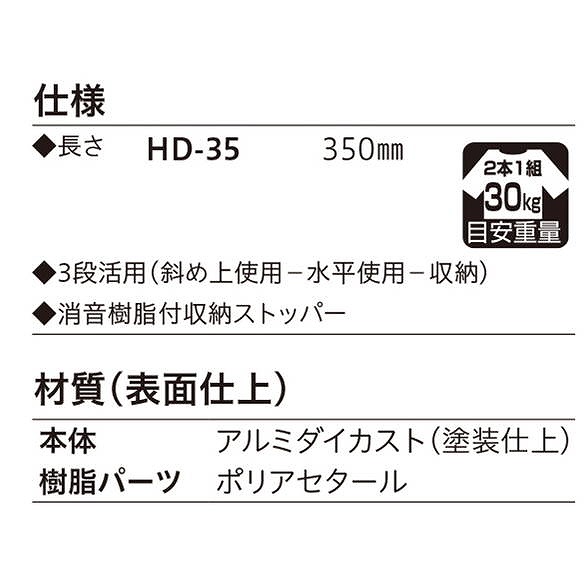 仕様

◆長さ　HD-35　350㎜

2本1組
30kg
目安重量

◆3段活用（斜め上使用－水平使用－収納）

◆消音樹脂付収納ストッパー

材質（表面仕上）

| 本体 | アルミダイカスト（塗装仕上） |
|---|---|
| 樹脂パーツ | ポリアセタール |